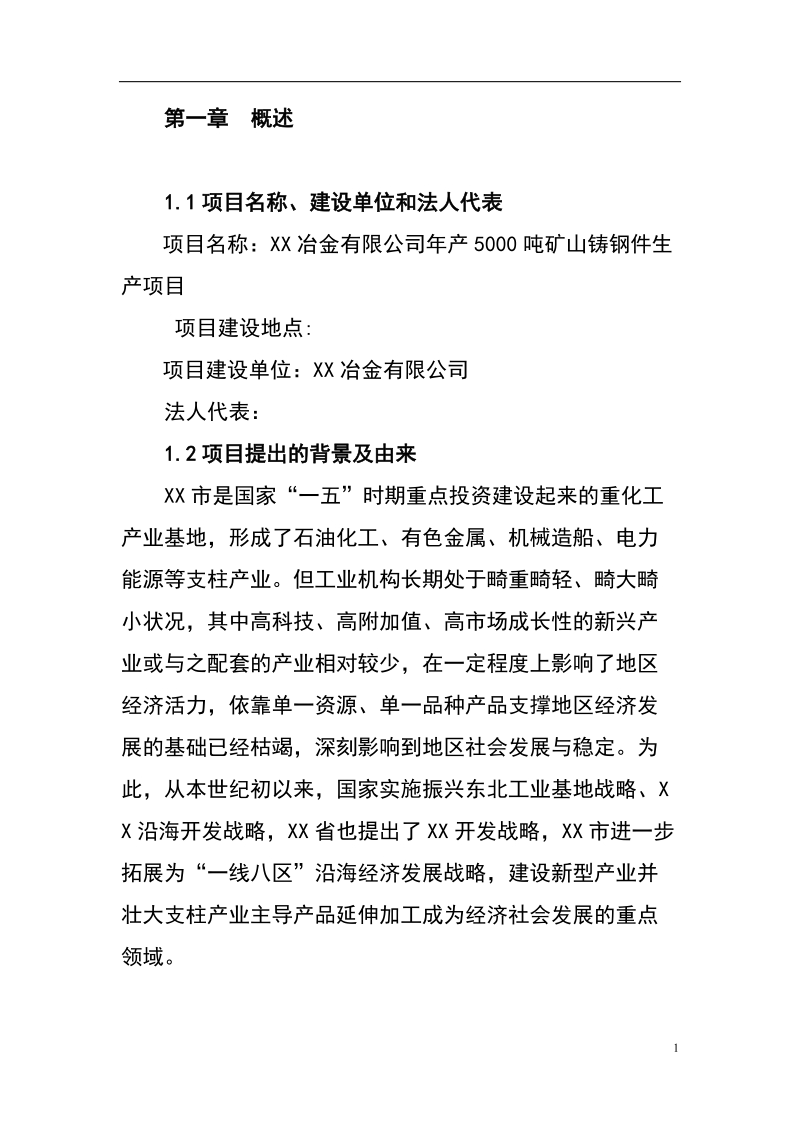 第一章 概述

1.1 项目名称、建设单位和法人代表

项目名称：XX 冶金有限公司年产 5000 吨矿山铸钢件生产项目

项目建设地点:

项目建设单位：XX 冶金有限公司

法人代表：

1.2 项目提出的背景及由来

XX 市是国家“一五”时期重点投资建设起来的重化工产业基地，形成了石油化工、有色金属、机械造船、电力能源等支柱产业。但工业机构长期处于畸重畸轻、畸大畸小状况，其中高科技、高附加值、高市场成长性的新兴产业或与之配套的产业相对较少，在一定程度上影响了地区经济活力，依靠单一资源、单一品种产品支撑地区经济发展的基础已经枯竭，深刻影响到地区社会发展与稳定。为此，从本世纪初以来，国家实施振兴东北工业基地战略、XX 沿海开发战略，XX 省也提出了 XX 开发战略，XX 市进一步拓展为“一线八区”沿海经济发展战略，建设新型产业并壮大支柱产业主导产品延伸加工成为经济社会发展的重点领域。

1